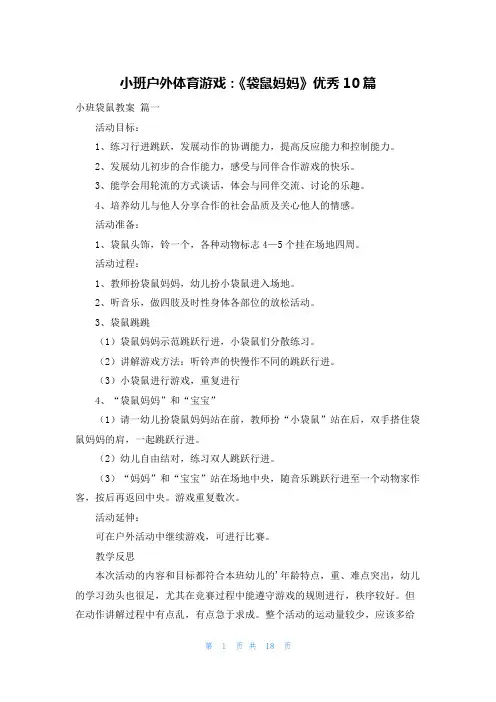 小班户外体育游戏：《袋鼠妈妈》优秀10篇

小班袋鼠教案 篇一

活动目标：

1、练习行进跳跃，发展动作的协调能力，提高反应能力和控制能力。

2、发展幼儿初步的合作能力，感受与同伴合作游戏的快乐。

3、能学会用轮流的方式谈话，体会与同伴交流、讨论的乐趣。

4、培养幼儿与他人分享合作的社会品质及关心他人的情感。

活动准备：

1、袋鼠头饰，铃一个，各种动物标志4—5个挂在场地四周。

活动过程：

1、教师扮袋鼠妈妈，幼儿扮小袋鼠进入场地。

2、听音乐，做四肢及时性身体各部位的放松活动。

3、袋鼠跳跳

（1）袋鼠妈妈示范跳跃行进，小袋鼠们分散练习。

（2）讲解游戏方法：听铃声的快慢作不同的跳跃行进。

（3）小袋鼠进行游戏，重复进行

4、“袋鼠妈妈”和“宝宝”

（1）请一幼儿扮袋鼠妈妈站在前，教师扮“小袋鼠”站在后，双手搭住袋鼠妈妈的肩，一起跳跃行进。

（2）幼儿自由结对，练习双人跳跃行进。

（3）“妈妈”和“宝宝”站在场地中央，随音乐跳跃行进至一个动物家作客，按后再返回中央。游戏重复数次。

活动延伸：

可在户外活动中继续游戏，可进行比赛。

教学反思

本次活动的内容和目标都符合本班幼儿的'年龄特点，重、难点突出，幼儿的学习劲头也很足，尤其在竞赛过程中能遵守游戏的规则进行，秩序较好。但在动作讲解过程中有点乱，有点急于求成。整个活动的运动量较少，应该多给

第 1 页 共 18 页